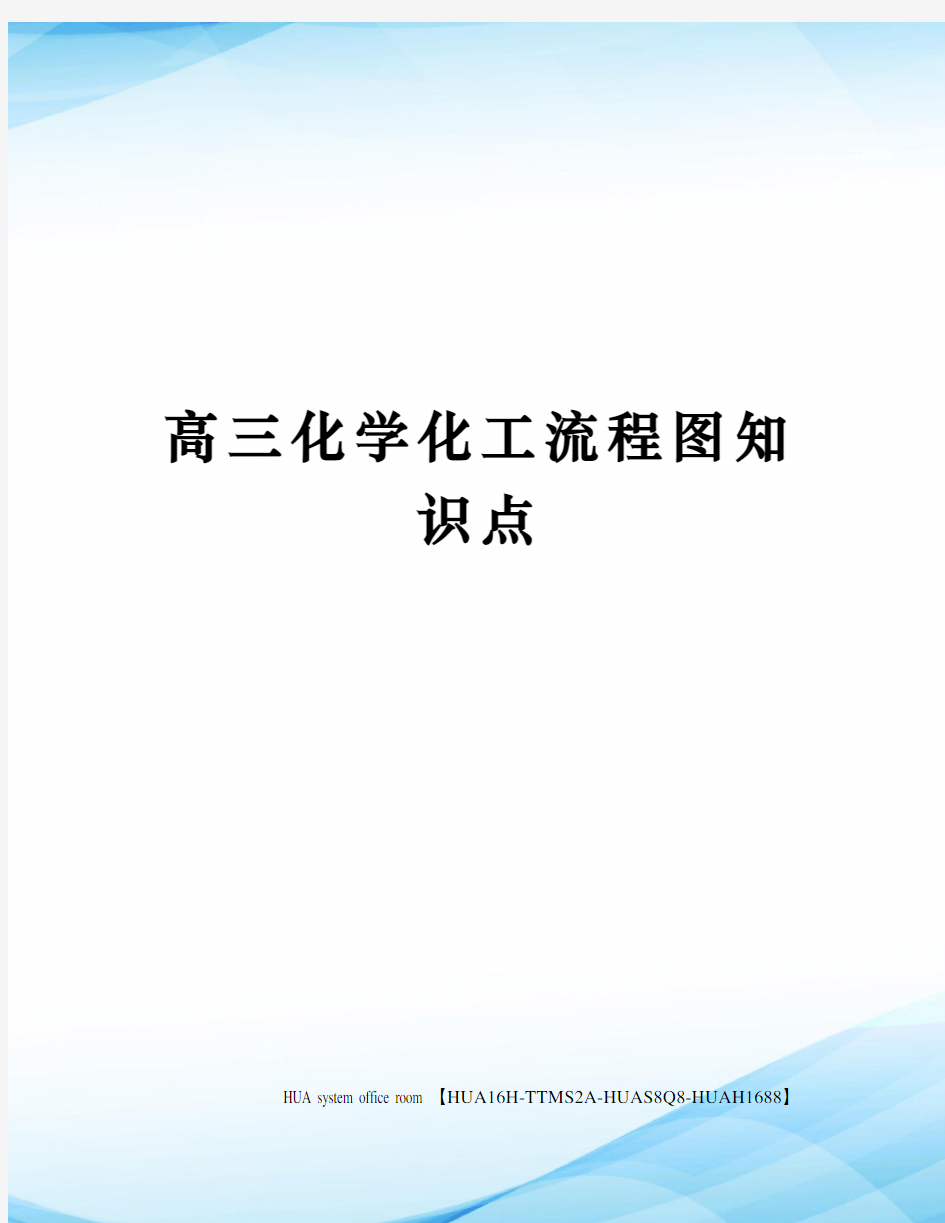 高三化学化工流程图知识点

HUA system office room 【HUA16H-TTMS2A-HUAS8Q8-HUAH1688】